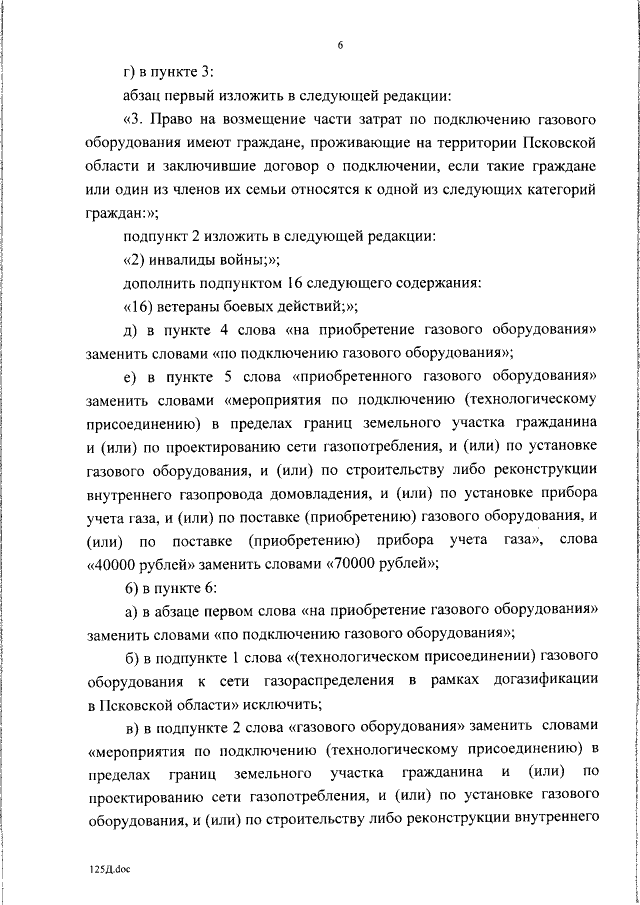 6

г) в пункте 3:

абзац первый изложить в следующей редакции:

«3. Право на возмещение части затрат по подключению газового оборудования имеют граждане, проживающие на территории Псковской области и заключившие договор о подключении, если такие граждане или один из членов их семьи относятся к одной из следующих категорий граждан:»;

подпункт 2 изложить в следующей редакции:

«2) инвалиды войны;»;

дополнить подпунктом 16 следующего содержания:

«16) ветераны боевых действий;»;

д) в пункте 4 слова «на приобретение газового оборудования» заменить словами «по подключению газового оборудования»;

е) в пункте 5 слова «приобретенного газового оборудования» заменить словами «мероприятия по подключению (технологическому присоединению) в пределах границ земельного участка гражданина и (или) по проектированию сети газопотребления, и (или) по установке газового оборудования, и (или) по строительству либо реконструкции внутреннего газопровода домовладения, и (или) по установке прибора учета газа, и (или) по поставке (приобретению) газового оборудования, и (или) по поставке (приобретению) прибора учета газа», слова «40000 рублей» заменить словами «70000 рублей»;

6) в пункте 6:

а) в абзаце первом слова «на приобретение газового оборудования» заменить словами «по подключению газового оборудования»;

б) в подпункте 1 слова «(технологическом присоединении) газового оборудования к сети газораспределения в рамках догазификации в Псковской области» исключить;

в) в подпункте 2 слова «газового оборудования» заменить словами «мероприятия по подключению (технологическому присоединению) в пределах границ земельного участка гражданина и (или) по проектированию сети газопотребления, и (или) по установке газового оборудования, и (или) по строительству либо реконструкции внутреннего

125Д.doc